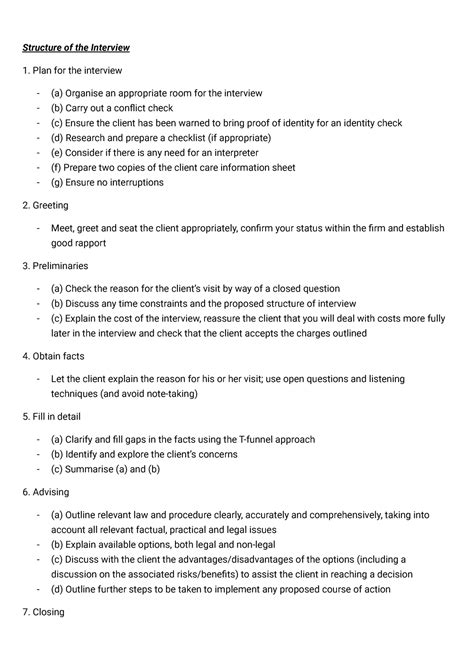 Structure of the Interview

1. Plan for the interview

- (a) Organise an appropriate room for the interview
- (b) Carry out a conflict check
- (c) Ensure the client has been warned to bring proof of identity for an identity check
- (d) Research and prepare a checklist (if appropriate)
- (e) Consider if there is any need for an interpreter
- (f) Prepare two copies of the client care information sheet
- (g) Ensure no interruptions

2. Greeting

- Meet, greet and seat the client appropriately, confirm your status within the firm and establish good rapport

3. Preliminaries

- (a) Check the reason for the client's visit by way of a closed question
- (b) Discuss any time constraints and the proposed structure of interview
- (c) Explain the cost of the interview, reassure the client that you will deal with costs more fully later in the interview and check that the client accepts the charges outlined

4. Obtain facts

- Let the client explain the reason for his or her visit; use open questions and listening techniques (and avoid note-taking)

5. Fill in detail

- (a) Clarify and fill gaps in the facts using the T-funnel approach
- (b) Identify and explore the client's concerns
- (c) Summarise (a) and (b)

6. Advising

- (a) Outline relevant law and procedure clearly, accurately and comprehensively, taking into account all relevant factual, practical and legal issues
- (b) Explain available options, both legal and non-legal
- (c) Discuss with the client the advantages/disadvantages of the options (including a discussion on the associated risks/benefits) to assist the client in reaching a decision
- (d) Outline further steps to be taken to implement any proposed course of action

7. Closing